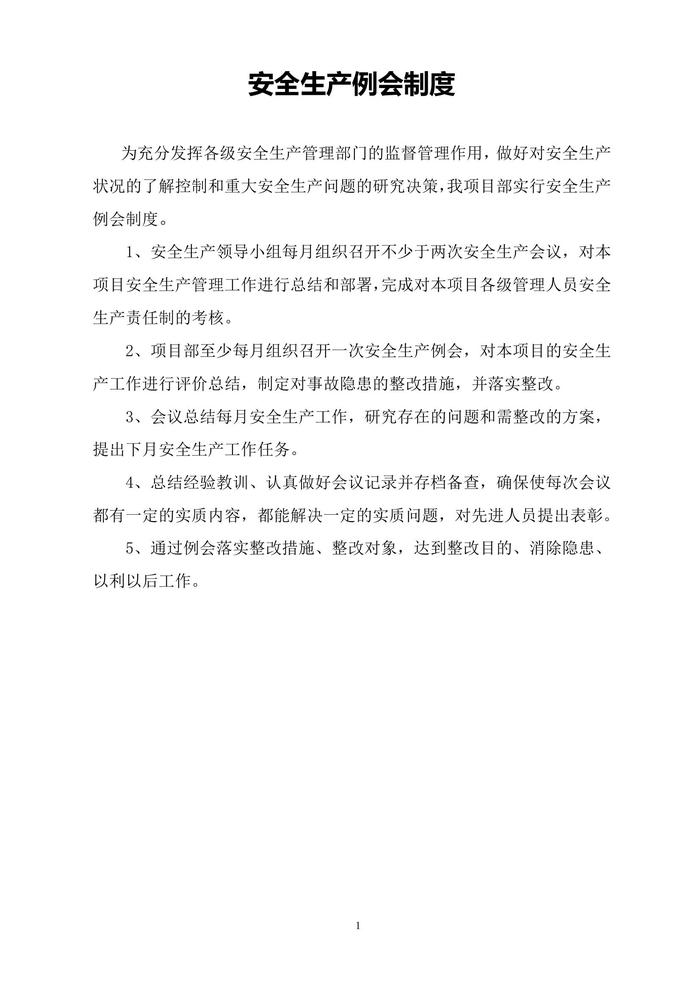 安全生产例会制度

为充分发挥各级安全生产管理部门的监督管理作用，做好对安全生产状况的了解控制和重大安全生产问题的研究决策，我项目部实行安全生产例会制度。

1、安全生产领导小组每月组织召开不少于两次安全生产会议，对本项目安全生产管理工作进行总结和部署，完成对本项目各级管理人员安全生产责任制的考核。

2、项目部至少每月组织召开一次安全生产例会，对本项目的安全生产工作进行评价总结，制定对事故隐患的整改措施，并落实整改。

3、会议总结每月安全生产工作，研究存在的问题和需整改的方案，提出下月安全生产工作任务。

4、总结经验教训、认真做好会议记录并存档备查，确保使每次会议都有一定的实质内容，都能解决一定的实质问题，对先进人员提出表彰。

5、通过例会落实整改措施、整改对象，达到整改目的、消除隐患、以利以后工作。

1